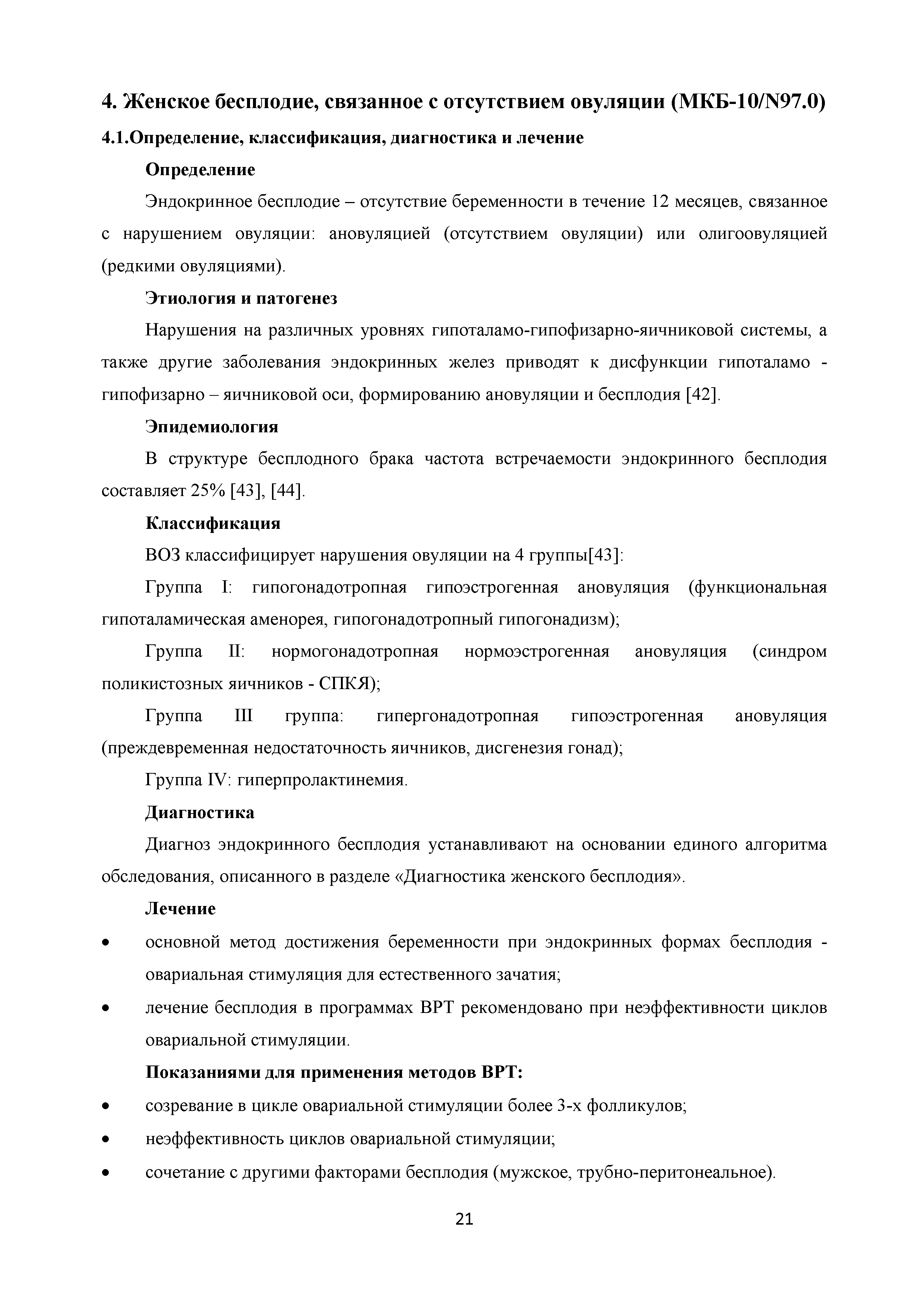 4. Женское бесплодие, связанное с отсутствием овуляции (МКБ-10/N97.0)

4.1.Определение, классификация, диагностика и лечение

Определение

Эндокринное бесплодие – отсутствие беременности в течение 12 месяцев, связанное с нарушением овуляции: ановуляцией (отсутствием овуляции) или олигоовуляцией (редкими овуляциями).

Этиология и патогенез

Нарушения на различных уровнях гипоталамо-гипофизарно-яичниковой системы, а также другие заболевания эндокринных желез приводят к дисфункции гипоталамо - гипофизарно – яичниковой оси, формированию ановуляции и бесплодия [42].

Эпидемиология

В структуре бесплодного брака частота встречаемости эндокринного бесплодия составляет 25% [43], [44].

Классификация

ВОЗ классифицирует нарушения овуляции на 4 группы[43]:

Группа I: гипогонадотропная гипоэстрогенная ановуляция (функциональная гипоталамическая аменорея, гипогонадотропный гипогонадизм);

Группа II: нормогонадотропная нормоэстрогенная ановуляция (синдром поликистозных яичников - СПКЯ);

Группа III группа: гипергонадотропная гипоэстрогенная ановуляция (преждевременная недостаточность яичников, дисгенезия гонад);

Группа IV: гиперпролактинемия.

Диагностика

Диагноз эндокринного бесплодия устанавливают на основании единого алгоритма обследования, описанного в разделе «Диагностика женского бесплодия».

Лечение

• основной метод достижения беременности при эндокринных формах бесплодия - овариальная стимуляция для естественного зачатия;
• лечение бесплодия в программах ВРТ рекомендовано при неэффективности циклов овариальной стимуляции.

Показаниями для применения методов ВРТ:

• созревание в цикле овариальной стимуляции более 3-х фолликулов;
• неэффективность циклов овариальной стимуляции;
• сочетание с другими факторами бесплодия (мужское, трубно-перитонеальное).

21